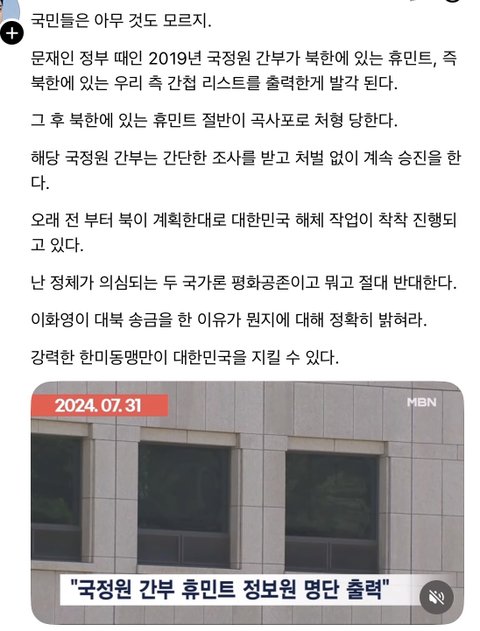 국민들은 아무 것도 모르지.

문재인 정부 때인 2019년 국정원 간부가 북한에 있는 휴민트, 즉 북한에 있는 우리 측 간첩 리스트를 출력한게 발각 된다.

그 후 북한에 있는 휴민트 절반이 곡사포로 처형 당한다.

해당 국정원 간부는 간단한 조사를 받고 처벌 없이 계속 승진을 한다.

오래 전 부터 북이 계획한대로 대한민국 해체 작업이 착착 진행되고 있다.

난 정체가 의심되는 두 국가론 평화공존이고 뭐고 절대 반대한다.

이화영이 대북 송금을 한 이유가 뭔지에 대해 정확히 밝혀라.

강력한 한미동맹만이 대한민국을 지킬 수 있다.

2024. 07. 31

MBN

"국정원 간부 휴민트 정보원 명단 출력"